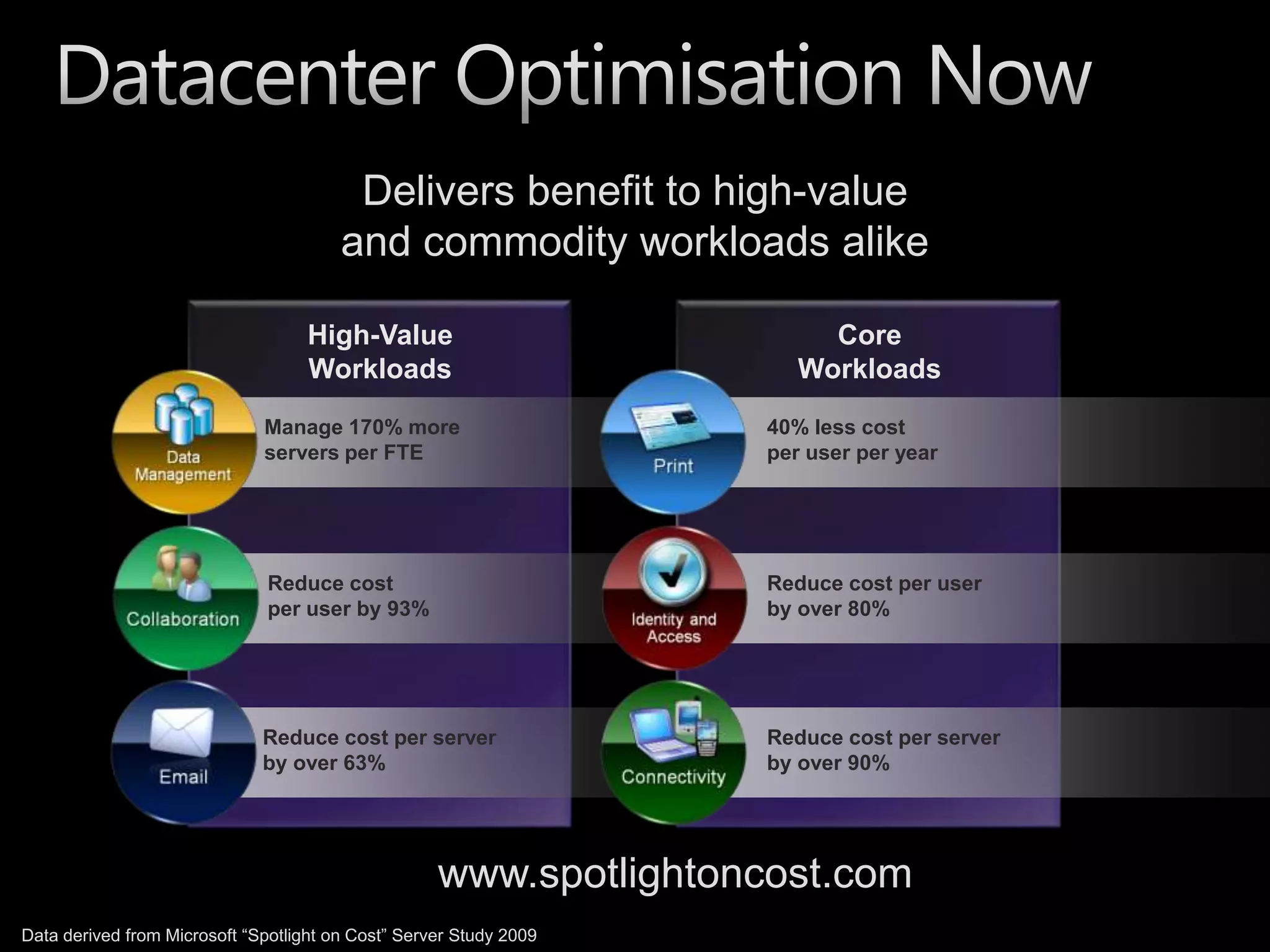 Datacenter Optimisation Now

Delivers benefit to high-value and commodity workloads alike

High-Value Workloads

Data Management

Manage 170% more servers per FTE

Collaboration

Reduce cost per user by 93%

Email

Reduce cost per server by over 63%

Core Workloads

Print

40% less cost per user per year

Identity and Access

Reduce cost per user by over 80%

Connectivity

Reduce cost per server by over 90%

www.spotlightoncost.com

Data derived from Microsoft “Spotlight on Cost” Server Study 2009